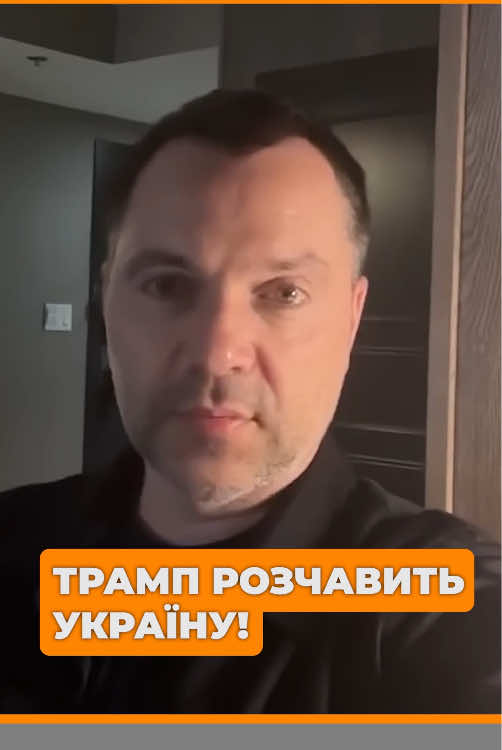 ТРАМП РОЗЧАВИТЬ УКРАЇНУ!